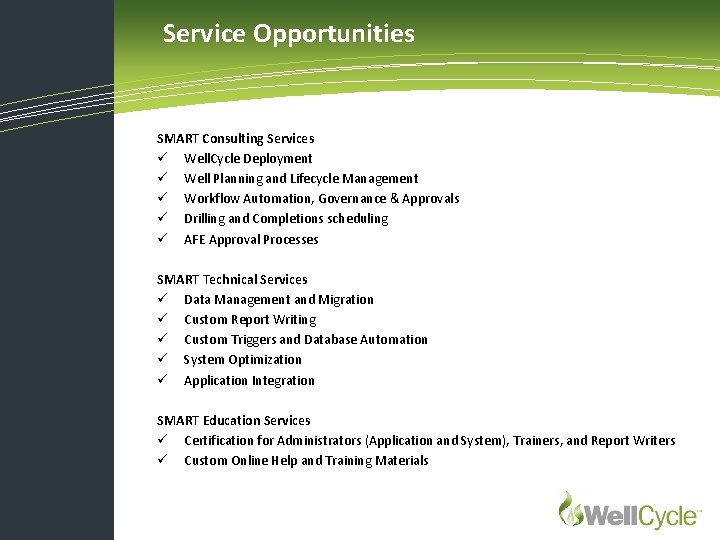 Service Opportunities

SMART Consulting Services
✓ WellCycle Deployment
✓ Well Planning and Lifecycle Management
✓ Workflow Automation, Governance & Approvals
✓ Drilling and Completions scheduling
✓ AFE Approval Processes

SMART Technical Services
✓ Data Management and Migration
✓ Custom Report Writing
✓ Custom Triggers and Database Automation
✓ System Optimization
✓ Application Integration

SMART Education Services
✓ Certification for Administrators (Application and System), Trainers, and Report Writers
✓ Custom Online Help and Training Materials

WellCycle™